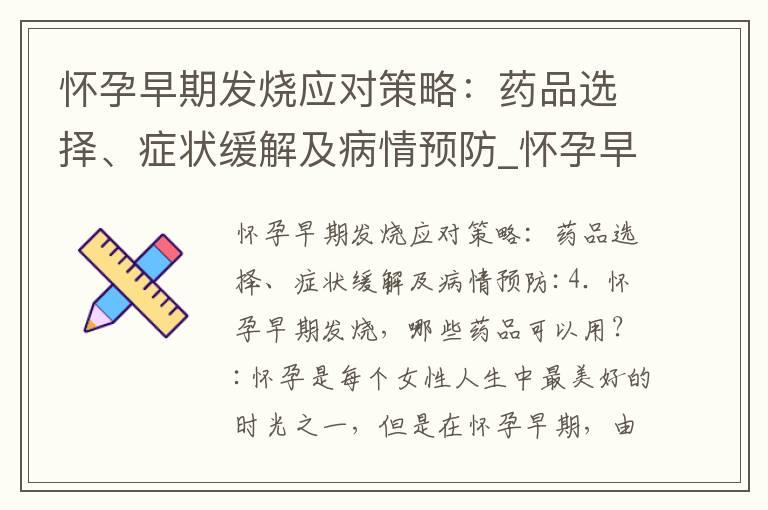 怀孕早期发烧应对策略：药品选择、症状缓解及病情预防_怀孕早

怀孕早期发烧应对策略：药品选择、症状缓解及病情预防：4. 怀孕早期发烧，哪些药品可以用？：怀孕是每个女性人生中最美好的时光之一，但是在怀孕早期，由